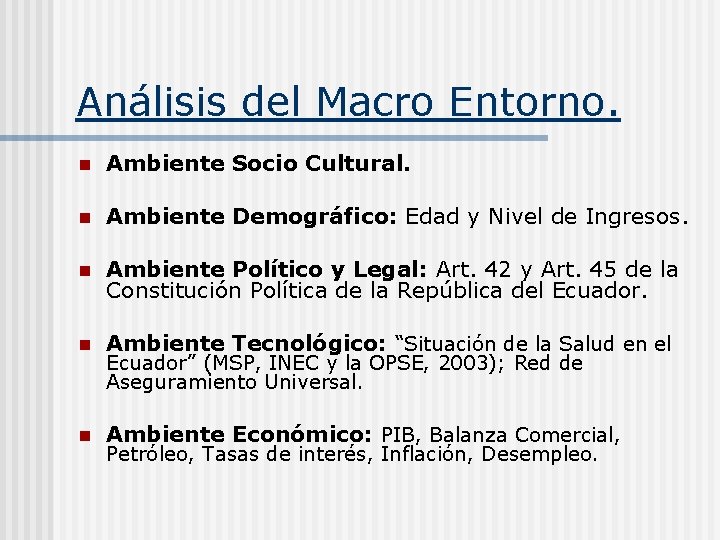 Análisis del Macro Entorno.

• Ambiente Socio Cultural.

• Ambiente Demográfico: Edad y Nivel de Ingresos.

• Ambiente Político y Legal: Art. 42 y Art. 45 de la Constitución Política de la República del Ecuador.

• Ambiente Tecnológico: "Situación de la Salud en el Ecuador" (MSP, INEC y la OPSE, 2003); Red de Aseguramiento Universal.

• Ambiente Económico: PIB, Balanza Comercial, Petróleo, Tasas de interés, Inflación, Desempleo.